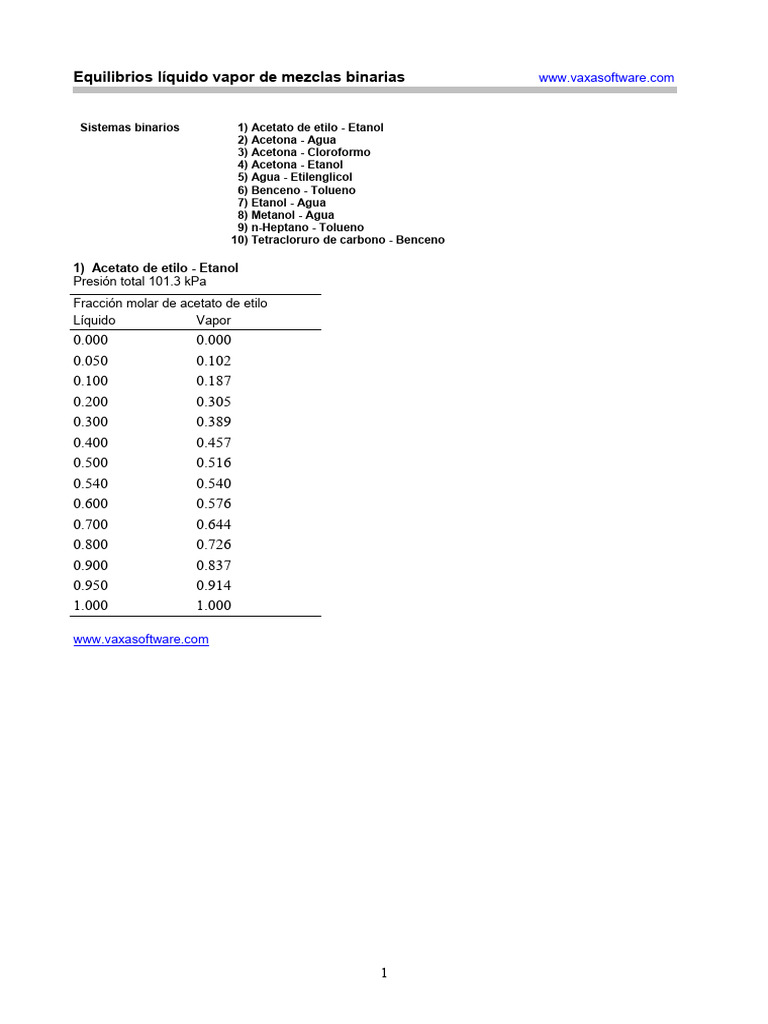 Equilibrios líquido vapor de mezclas binarias www.vaxasoftware.com

Sistemas binarios

1) Acetato de etilo - Etanol
2) Acetona - Agua
3) Acetona - Cloroformo
4) Acetona - Etanol
5) Agua - Etilenglicol
6) Benceno - Tolueno
7) Etanol - Agua
8) Metanol - Agua
9) n-Heptano - Tolueno
10) Tetracloruro de carbono - Benceno

1) Acetato de etilo - Etanol
Presión total 101.3 kPa

Fracción molar de acetato de etilo

| Líquido | Vapor |
|---|---|
| 0.000 | 0.000 |
| 0.050 | 0.102 |
| 0.100 | 0.187 |
| 0.200 | 0.305 |
| 0.300 | 0.389 |
| 0.400 | 0.457 |
| 0.500 | 0.516 |
| 0.540 | 0.540 |
| 0.600 | 0.576 |
| 0.700 | 0.644 |
| 0.800 | 0.726 |
| 0.900 | 0.837 |
| 0.950 | 0.914 |
| 1.000 | 1.000 |

www.vaxasoftware.com

1